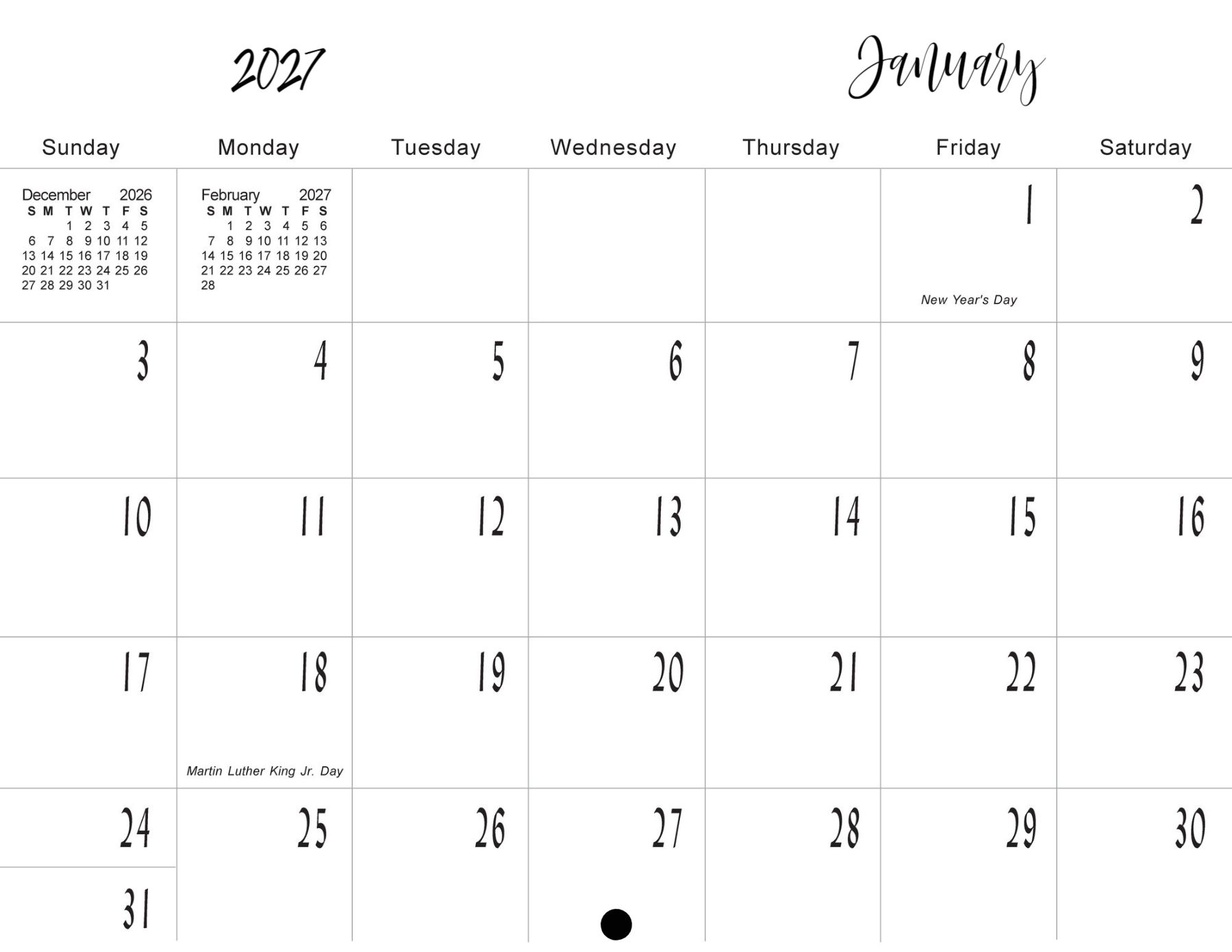 2027

January

| Sunday | Monday | Tuesday | Wednesday | Thursday | Friday | Saturday |
|---|---|---|---|---|---|---|
| December 2026 S M T W T F S 1 2 3 4 5 6 7 8 9 10 11 12 13 14 15 16 17 18 19 20 21 22 23 24 25 26 27 28 29 30 31 | February 2027 S M T W T F S 1 2 3 4 5 6 7 8 9 10 11 12 13 14 15 16 17 18 19 20 21 22 23 24 25 26 27 28 | | | | 1 New Year's Day | 2 |
| 3 | 4 | 5 | 6 | 7 | 8 | 9 |
| 10 | 11 | 12 | 13 | 14 | 15 | 16 |
| 17 | 18 Martin Luther King Jr. Day | 19 | 20 | 21 | 22 | 23 |
| 24 31 | 25 | 26 | 27 | 28 | 29 | 30 |